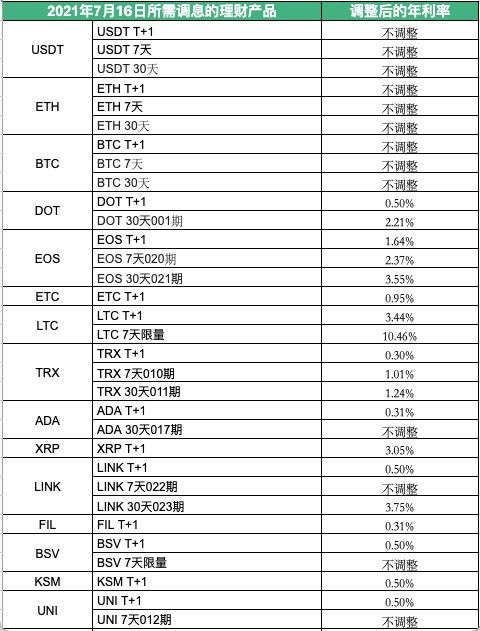 | 2021年7月16日所需调息的理财产品 | | 调整后的年利率 |
|---|---|---|
| USDT | USDT T+1 | 不调整 |
| | USDT 7天 | 不调整 |
| | USDT 30天 | 不调整 |
| ETH | ETH T+1 | 不调整 |
| | ETH 7天 | 不调整 |
| | ETH 30天 | 不调整 |
| BTC | BTC T+1 | 不调整 |
| | BTC 7天 | 不调整 |
| | BTC 30天 | 不调整 |
| DOT | DOT T+1 | 0.50% |
| | DOT 30天001期 | 2.21% |
| EOS | EOS T+1 | 1.64% |
| | EOS 7天020期 | 2.37% |
| | EOS 30天021期 | 3.55% |
| ETC | ETC T+1 | 0.95% |
| LTC | LTC T+1 | 3.44% |
| | LTC 7天限量 | 10.46% |
| TRX | TRX T+1 | 0.30% |
| | TRX 7天010期 | 1.01% |
| | TRX 30天011期 | 1.24% |
| ADA | ADA T+1 | 0.31% |
| | ADA 30天017期 | 不调整 |
| XRP | XRP T+1 | 3.05% |
| LINK | LINK T+1 | 0.50% |
| | LINK 7天022期 | 不调整 |
| | LINK 30天023期 | 3.75% |
| FIL | FIL T+1 | 0.31% |
| BSV | BSV T+1 | 0.50% |
| | BSV 7天限量 | 不调整 |
| KSM | KSM T+1 | 0.50% |
| UNI | UNI T+1 | 0.50% |
| | UNI 7天012期 | 不调整 |